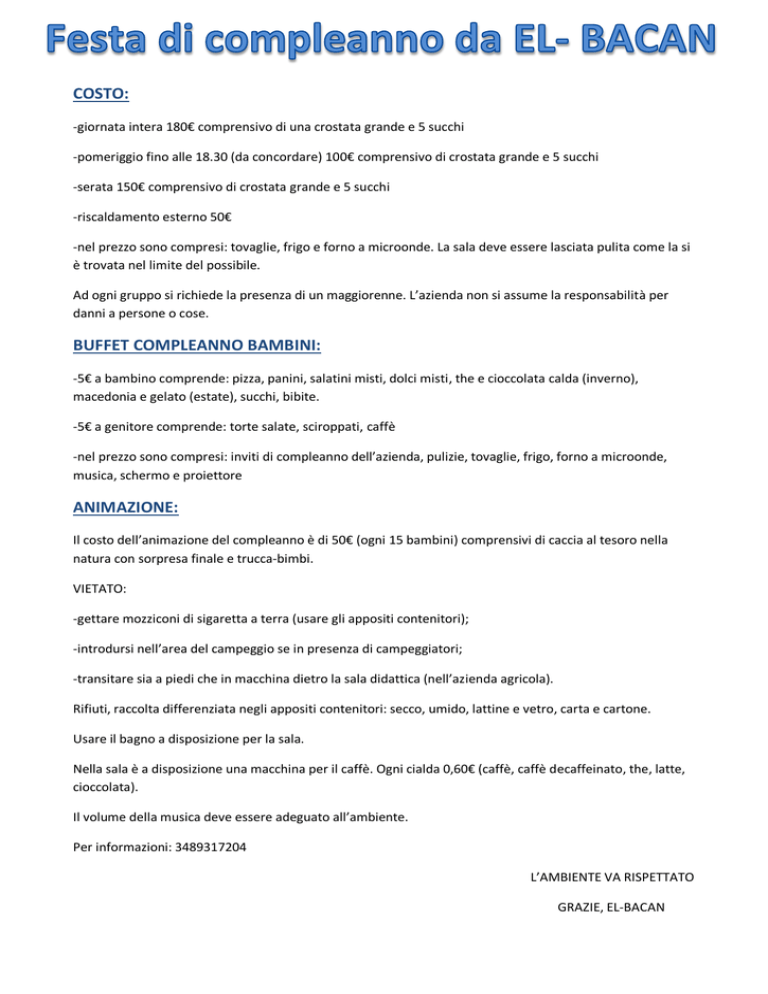 Festa di compleanno da EL- BACAN

COSTO:

-giornata intera 180€ comprensivo di una crostata grande e 5 succhi

-pomeriggio fino alle 18.30 (da concordare) 100€ comprensivo di crostata grande e 5 succhi

-serata 150€ comprensivo di crostata grande e 5 succhi

-riscaldamento esterno 50€

-nel prezzo sono compresi: tovaglie, frigo e forno a microonde. La sala deve essere lasciata pulita come la si è trovata nel limite del possibile.

Ad ogni gruppo si richiede la presenza di un maggiorenne. L'azienda non si assume la responsabilità per danni a persone o cose.

BUFFET COMPLEANNO BAMBINI:

-5€ a bambino comprende: pizza, panini, salatini misti, dolci misti, the e cioccolata calda (inverno), macedonia e gelato (estate), succhi, bibite.

-5€ a genitore comprende: torte salate, sciroppati, caffè

-nel prezzo sono compresi: inviti di compleanno dell'azienda, pulizie, tovaglie, frigo, forno a microonde, musica, schermo e proiettore

ANIMAZIONE:

Il costo dell'animazione del compleanno è di 50€ (ogni 15 bambini) comprensivi di caccia al tesoro nella natura con sorpresa finale e trucca-bimbi.

VIETATO:

-gettare mozziconi di sigaretta a terra (usare gli appositi contenitori);

-introdursi nell'area del campeggio se in presenza di campeggiatori;

-transitare sia a piedi che in macchina dietro la sala didattica (nell'azienda agricola).

Rifiuti, raccolta differenziata negli appositi contenitori: secco, umido, lattine e vetro, carta e cartone.

Usare il bagno a disposizione per la sala.

Nella sala è a disposizione una macchina per il caffè. Ogni cialda 0,60€ (caffè, caffè decaffeinato, the, latte, cioccolata).

Il volume della musica deve essere adeguato all'ambiente.

Per informazioni: 3489317204

L'AMBIENTE VA RISPETTATO

GRAZIE, EL-BACAN